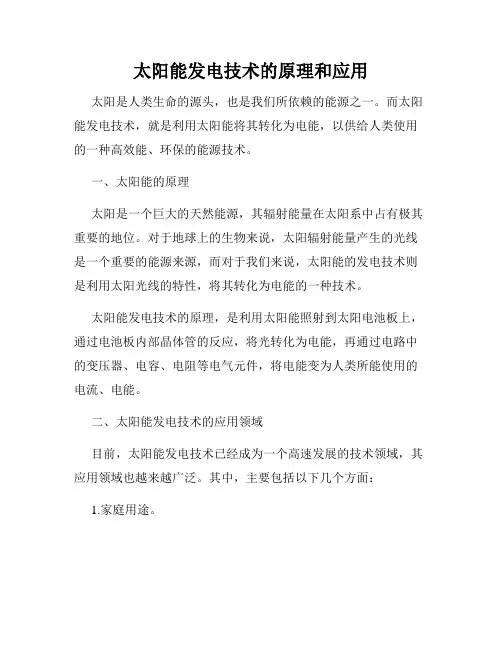 太阳能发电技术的原理和应用

太阳是人类生命的源头，也是我们所依赖的能源之一。而太阳能发电技术，就是利用太阳能将其转化为电能，以供给人类使用的一种高效能、环保的能源技术。

一、太阳能的原理

太阳是一个巨大的天然能源，其辐射能量在太阳系中占有极其重要的地位。对于地球上的生物来说，太阳辐射能量产生的光线是一个重要的能源来源，而对于我们来说，太阳能的发电技术则是利用太阳光线的特性，将其转化为电能的一种技术。

太阳能发电技术的原理，是利用太阳能照射到太阳电池板上，通过电池板内部晶体管的反应，将光转化为电能，再通过电路中的变压器、电容、电阻等电气元件，将电能变为人类所能使用的电流、电能。

二、太阳能发电技术的应用领域

目前，太阳能发电技术已经成为一个高速发展的技术领域，其应用领域也越来越广泛。其中，主要包括以下几个方面：

1.家庭用途。